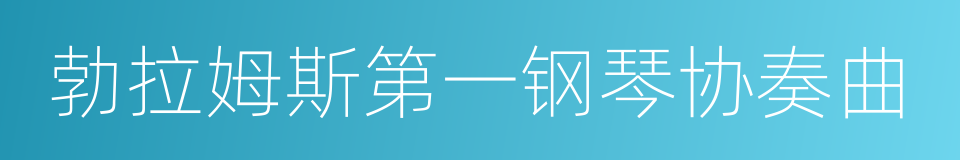 勃拉姆斯第一钢琴协奏曲